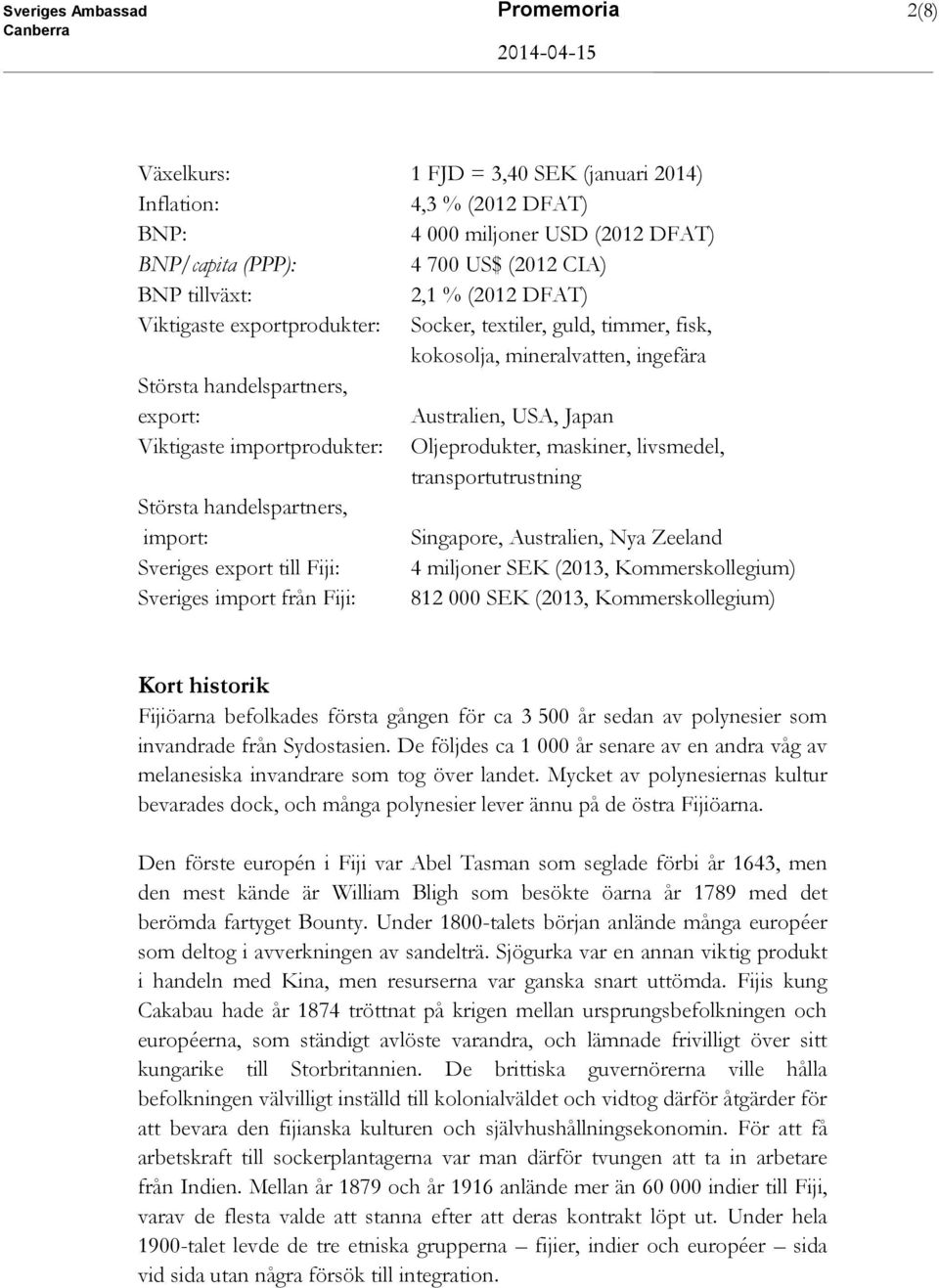 Sveriges Ambassad
Canberra

Promemoria

2014-04-15

2(8)

| | |
|---|---|
| Växelkurs: | 1 FJD = 3,40 SEK (januari 2014) |
| Inflation: | 4,3 % (2012 DFAT) |
| BNP: | 4 000 miljoner USD (2012 DFAT) |
| BNP/capita (PPP): | 4 700 US$ (2012 CIA) |
| BNP tillväxt: | 2,1 % (2012 DFAT) |
| Viktigaste exportprodukter: | Socker, textiler, guld, timmer, fisk, kokosolja, mineralvatten, ingefära |
| Största handelspartners, export: | Australien, USA, Japan |
| Viktigaste importprodukter: | Oljeprodukter, maskiner, livsmedel, transportutrustning |
| Största handelspartners, import: | Singapore, Australien, Nya Zeeland |
| Sveriges export till Fiji: | 4 miljoner SEK (2013, Kommerskollegium) |
| Sveriges import från Fiji: | 812 000 SEK (2013, Kommerskollegium) |

Kort historik
Fijiöarna befolkades första gången för ca 3 500 år sedan av polynesier som invandrade från Sydostasien. De följdes ca 1 000 år senare av en andra våg av melanesiska invandrare som tog över landet. Mycket av polynesiernas kultur bevarades dock, och många polynesier lever ännu på de östra Fijiöarna.

Den förste europén i Fiji var Abel Tasman som seglade förbi år 1643, men den mest kände är William Bligh som besökte öarna år 1789 med det berömda fartyget Bounty. Under 1800-talets början anlände många européer som deltog i avverkningen av sandelträ. Sjögurka var en annan viktig produkt i handeln med Kina, men resurserna var ganska snart uttömda. Fijis kung Cakabau hade år 1874 tröttnat på krigen mellan ursprungsbefolkningen och européerna, som ständigt avlöste varandra, och lämnade frivilligt över sitt kungarike till Storbritannien. De brittiska guvernörerna ville hålla befolkningen välvilligt inställd till kolonialväldet och vidtog därför åtgärder för att bevara den fijianska kulturen och självhushållningsekonomin. För att få arbetskraft till sockerplantagerna var man därför tvungen att ta in arbetare från Indien. Mellan år 1879 och år 1916 anlände mer än 60 000 indier till Fiji, varav de flesta valde att stanna efter att deras kontrakt löpt ut. Under hela 1900-talet levde de tre etniska grupperna – fijier, indier och européer – sida vid sida utan några försök till integration.